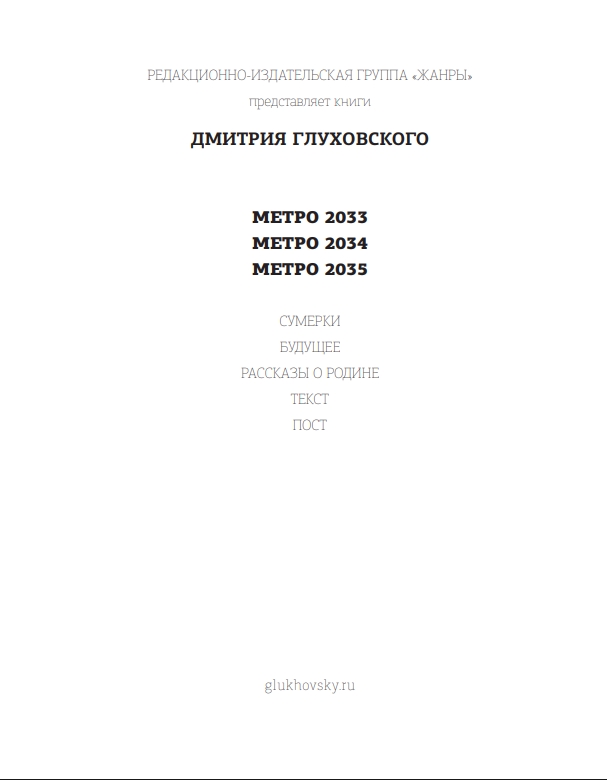 РЕДАКЦИОННО-ИЗДАТЕЛЬСКАЯ ГРУППА «ЖАНРЫ»
представляет книги

ДМИТРИЯ ГЛУХОВСКОГО

МЕТРО 2033
МЕТРО 2034
МЕТРО 2035

СУМЕРКИ
БУДУЩЕЕ
РАССКАЗЫ О РОДИНЕ
ТЕКСТ
ПОСТ

glukhovsky.ru